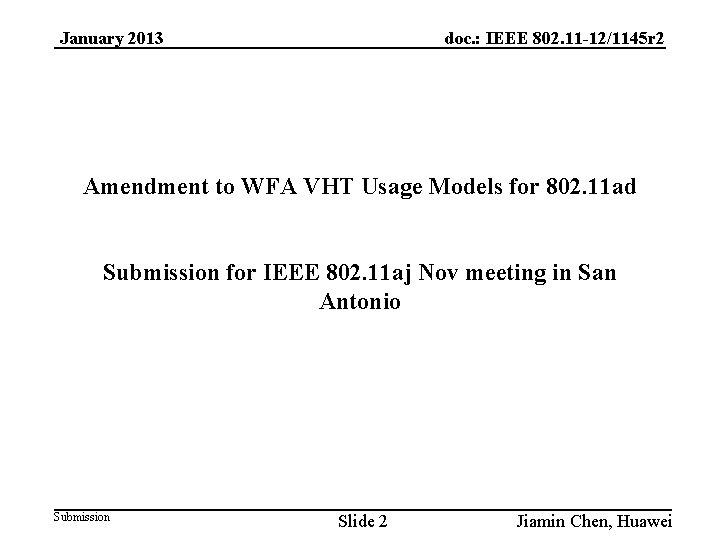 January 2013

doc.: IEEE 802.11-12/1145r2

Amendment to WFA VHT Usage Models for 802.11ad

Submission for IEEE 802.11aj Nov meeting in San Antonio

Submission

Slide 2

Jiamin Chen, Huawei